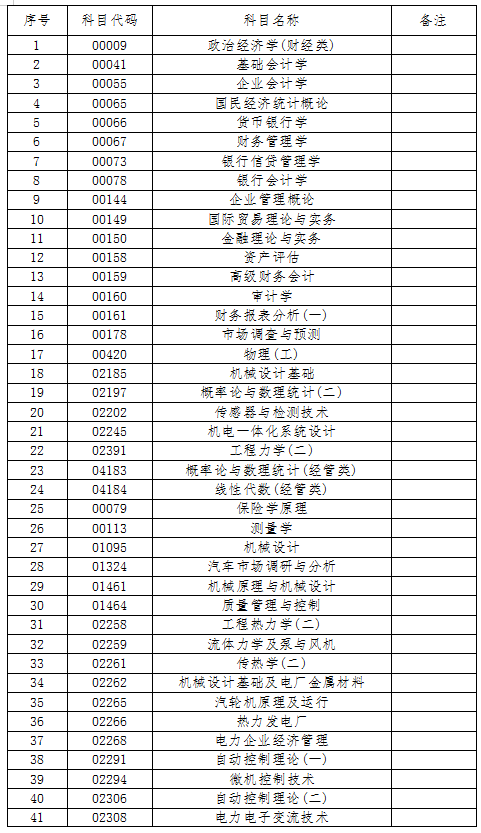 | 序号 | 科目代码 | 科目名称 | 备注 |
|---|---|---|---|
| 1 | 00009 | 政治经济学(财经类) | |
| 2 | 00041 | 基础会计学 | |
| 3 | 00055 | 企业会计学 | |
| 4 | 00065 | 国民经济统计概论 | |
| 5 | 00066 | 货币银行学 | |
| 6 | 00067 | 财务管理学 | |
| 7 | 00073 | 银行信贷管理学 | |
| 8 | 00078 | 银行会计学 | |
| 9 | 00144 | 企业管理概论 | |
| 10 | 00149 | 国际贸易理论与实务 | |
| 11 | 00150 | 金融理论与实务 | |
| 12 | 00158 | 资产评估 | |
| 13 | 00159 | 高级财务会计 | |
| 14 | 00160 | 审计学 | |
| 15 | 00161 | 财务报表分析(一) | |
| 16 | 00178 | 市场调查与预测 | |
| 17 | 00420 | 物理(工) | |
| 18 | 02185 | 机械设计基础 | |
| 19 | 02197 | 概率论与数理统计(二) | |
| 20 | 02202 | 传感器与检测技术 | |
| 21 | 02245 | 机电一体化系统设计 | |
| 22 | 02391 | 工程力学(二) | |
| 23 | 04183 | 概率论与数理统计(经管类) | |
| 24 | 04184 | 线性代数(经管类) | |
| 25 | 00079 | 保险学原理 | |
| 26 | 00113 | 测量学 | |
| 27 | 01095 | 机械设计 | |
| 28 | 01324 | 汽车市场调研与分析 | |
| 29 | 01461 | 机械原理与机械设计 | |
| 30 | 01464 | 质量管理与控制 | |
| 31 | 02258 | 工程热力学(二) | |
| 32 | 02259 | 流体力学及泵与风机 | |
| 33 | 02261 | 传热学(二) | |
| 34 | 02262 | 机械设计基础及电厂金属材料 | |
| 35 | 02265 | 汽轮机原理及运行 | |
| 36 | 02266 | 热力发电厂 | |
| 37 | 02268 | 电力企业经济管理 | |
| 38 | 02291 | 自动控制理论(一) | |
| 39 | 02294 | 微机控制技术 | |
| 40 | 02306 | 自动控制理论(二) | |
| 41 | 02308 | 电力电子变流技术 | |